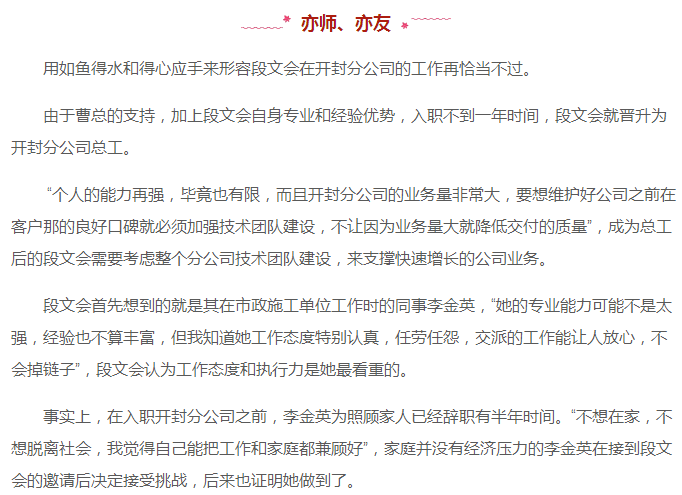 亦师、亦友

用如鱼得水和得心应手来形容段文会在开封分公司的工作再恰当不过。

由于曹总的支持，加上段文会自身专业和经验优势，入职不到一年时间，段文会就晋升为开封分公司总工。

“个人的能力再强，毕竟也有限，而且开封分公司的业务量非常大，要想维护好公司之前在客户那的良好口碑就必须加强技术团队建设，不让因为业务量大就降低交付的质量”，成为总工后的段文会需要考虑整个分公司技术团队建设，来支撑快速增长的公司业务。

段文会首先想到的就是其在市政施工单位工作时的同事李金英，“她的专业能力可能不是太强，经验也不算丰富，但我知道她工作态度特别认真，任劳任怨，交派的工作能让人放心，不会掉链子”，段文会认为工作态度和执行力是她最看重的。

事实上，在入职开封分公司之前，李金英为照顾家人已经辞职有半年时间。“不想在家，不想脱离社会，我觉得自己能把工作和家庭都兼顾好”，家庭并没有经济压力的李金英在接到段文会的邀请后决定接受挑战，后来也证明她做到了。